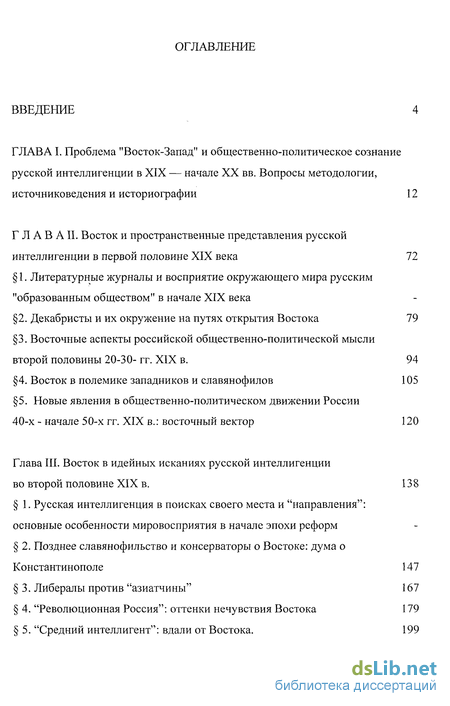 ОГЛАВЛЕНИЕ

ВВЕДЕНИЕ 4

ГЛАВА I. Проблема "Восток-Запад" и общественно-политическое сознание русской интеллигенции в XIX — начале XX вв. Вопросы методологии, источниковедения и историографии 12

Г Л А В А II. Восток и пространственные представления русской интеллигенции в первой половине XIX века 72

§1. Литературные журналы и восприятие окружающего мира русским "образованным обществом" в начале XIX века -

§2. Декабристы и их окружение на путях открытия Востока 79

§3. Восточные аспекты российской общественно-политической мысли второй половины 20-30- гг. XIX в. 94

§4. Восток в полемике западников и славянофилов 105

§5. Новые явления в общественно-политическом движении России 40-х - начале 50-х гг. XIX в.: восточный вектор 120

Глава III. Восток в идейных исканиях русской интеллигенции во второй половине XIX в. 138

§ 1. Русская интеллигенция в поисках своего места и “направления”: основные особенности мировосприятия в начале эпохи реформ -

§ 2. Позднее славянофильство и консерваторы о Востоке: дума о Константинополе 147

§ 3. Либералы против “азиатчины” 167

§ 4. “Революционная Россия”: оттенки нечувствия Востока 179

§ 5. “Средний интеллигент”: вдали от Востока. 199

dsLib.net
библиотека диссертаций